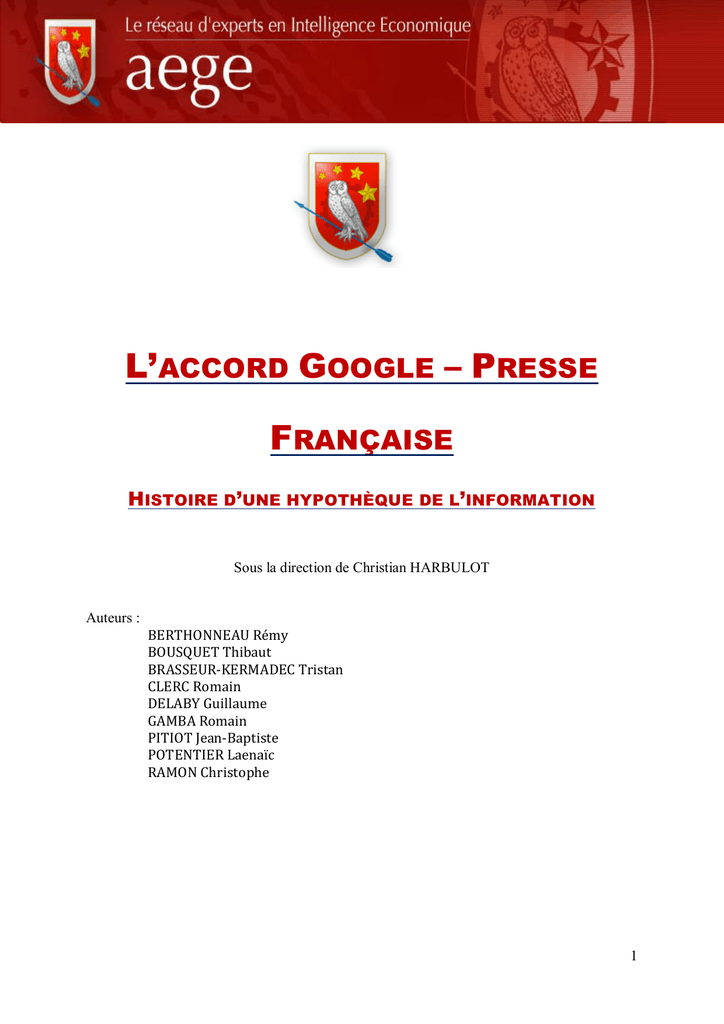 Le réseau d'experts en Intelligence Economique
aege

L'ACCORD GOOGLE – PRESSE FRANÇAISE

HISTOIRE D'UNE HYPOTHÈQUE DE L'INFORMATION

Sous la direction de Christian HARBULOT

Auteurs :
BERTHONNEAU Rémy
BOUSQUET Thibaut
BRASSEUR-KERMADEC Tristan
CLERC Romain
DELABY Guillaume
GAMBA Romain
PITIOT Jean-Baptiste
POTENTIER Laenaïc
RAMON Christophe

1